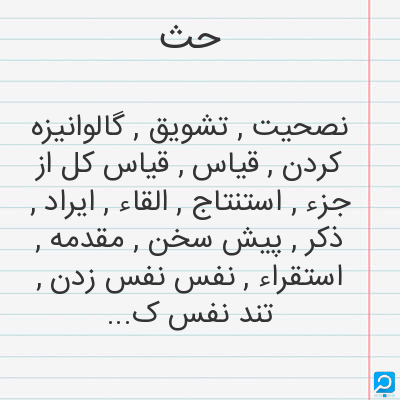 حث

نصحیت , تشویق , گالوانیزه کردن , قیاس , قیاس کل از جزء , استنتاج , القاء , ایراد , ذکر , پیش سخن , مقدمه , استقراء , نفس نفس زدن , تند نفس ک...